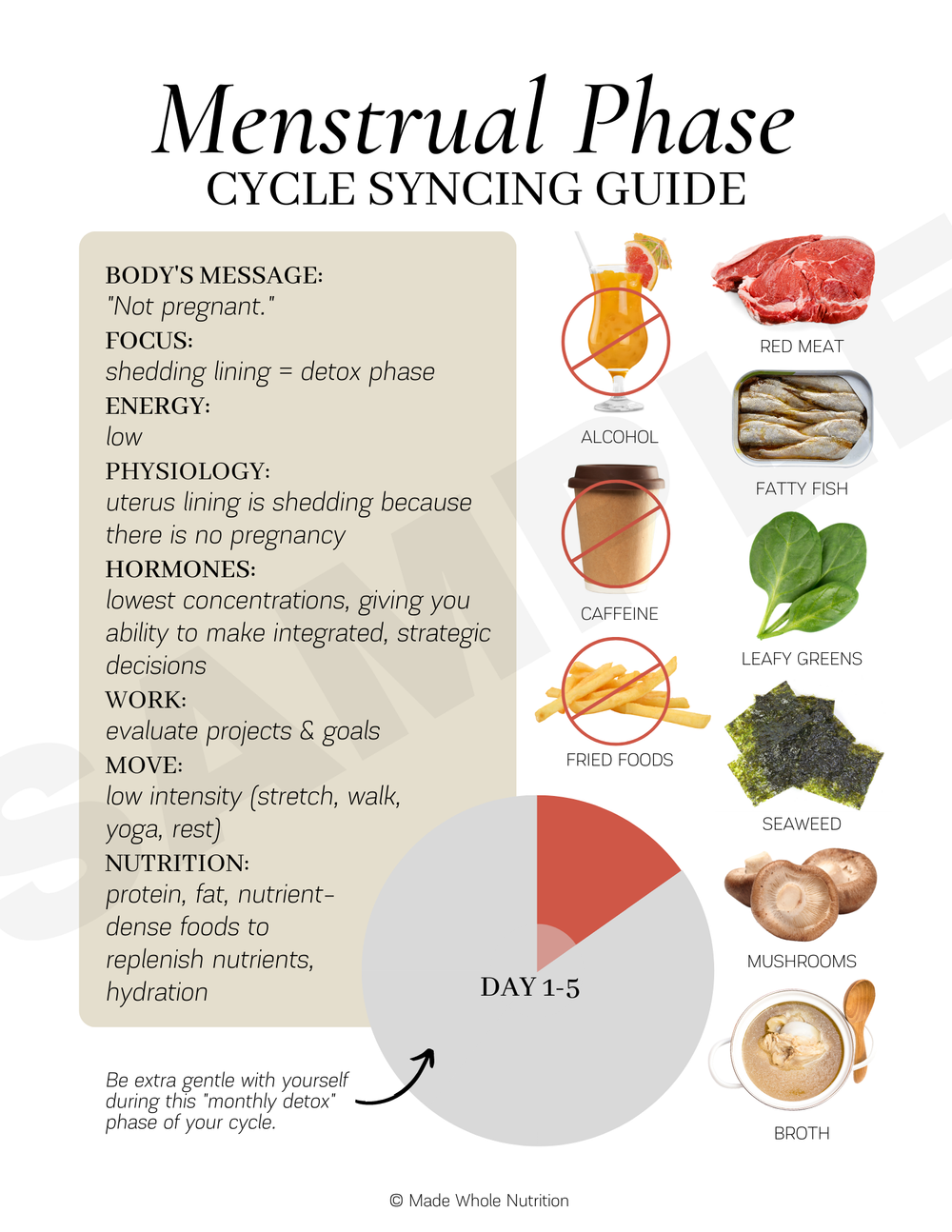 Menstrual Phase
CYCLE SYNCING GUIDE

BODY'S MESSAGE:
"Not pregnant."
FOCUS:
shedding lining = detox phase
ENERGY:
low
PHYSIOLOGY:
uterus lining is shedding because there is no pregnancy
HORMONES:
lowest concentrations, giving you ability to make integrated, strategic decisions
WORK:
evaluate projects & goals
MOVE:
low intensity (stretch, walk, yoga, rest)
NUTRITION:
protein, fat, nutrient-dense foods to replenish nutrients, hydration

ALCOHOL
CAFFEINE
FRIED FOODS
RED MEAT
FATTY FISH
LEAFY GREENS
SEAWEED
MUSHROOMS
BROTH

DAY 1-5

Be extra gentle with yourself during this "monthly detox" phase of your cycle.

SAMPLE

© Made Whole Nutrition